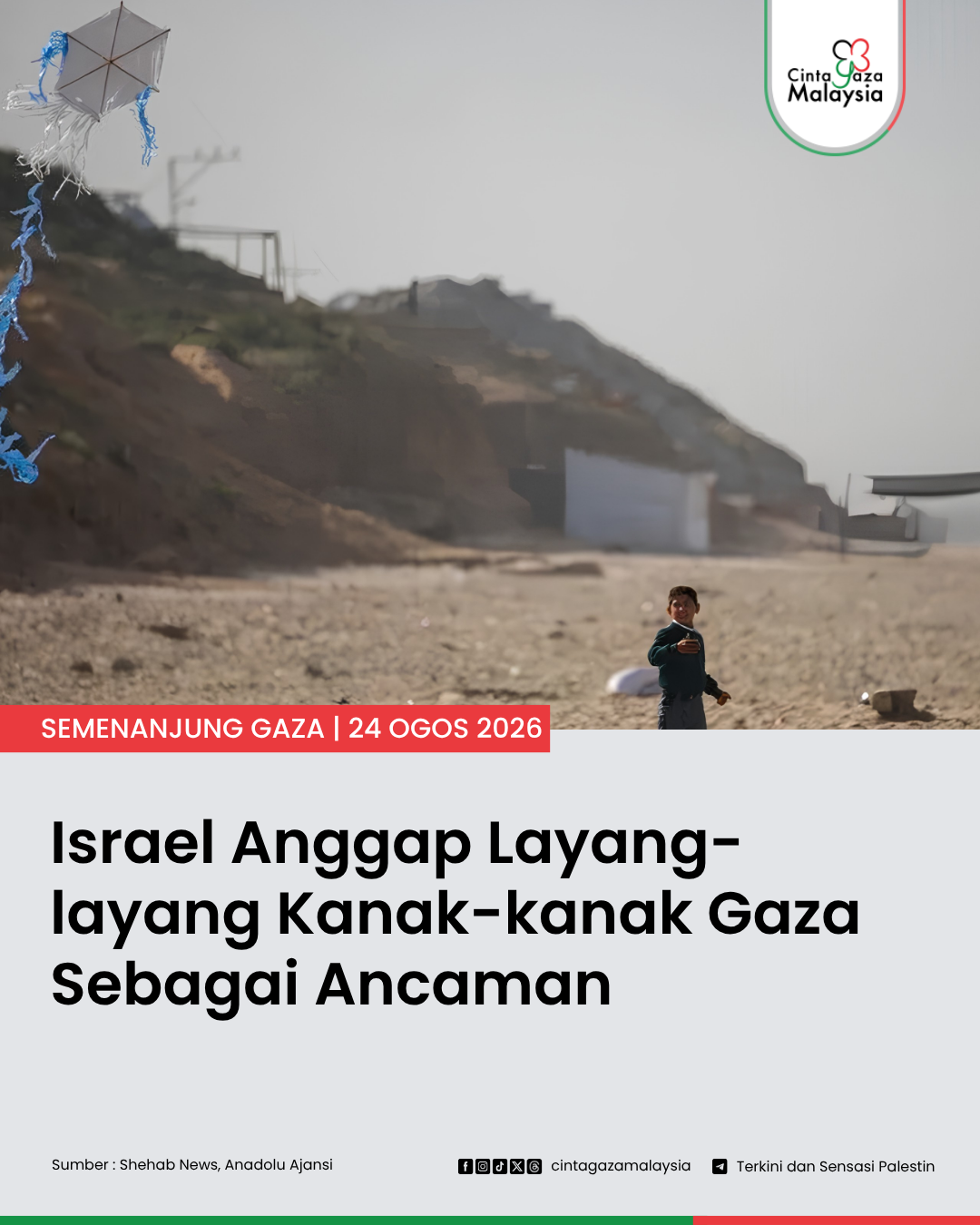 Cinta Gaza Malaysia

SEMENANJUNG GAZA | 24 OGOS 2026

Israel Anggap Layang-layang Kanak-kanak Gaza Sebagai Ancaman

Sumber : Shehab News, Anadolu Ajansi

cintagazamalaysia

Terkini dan Sensasi Palestin